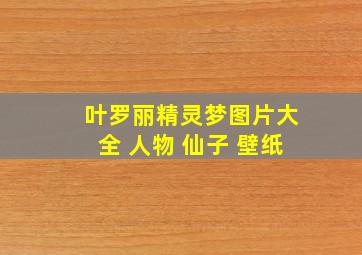 叶罗丽精灵梦图片大全 人物 仙子 壁纸